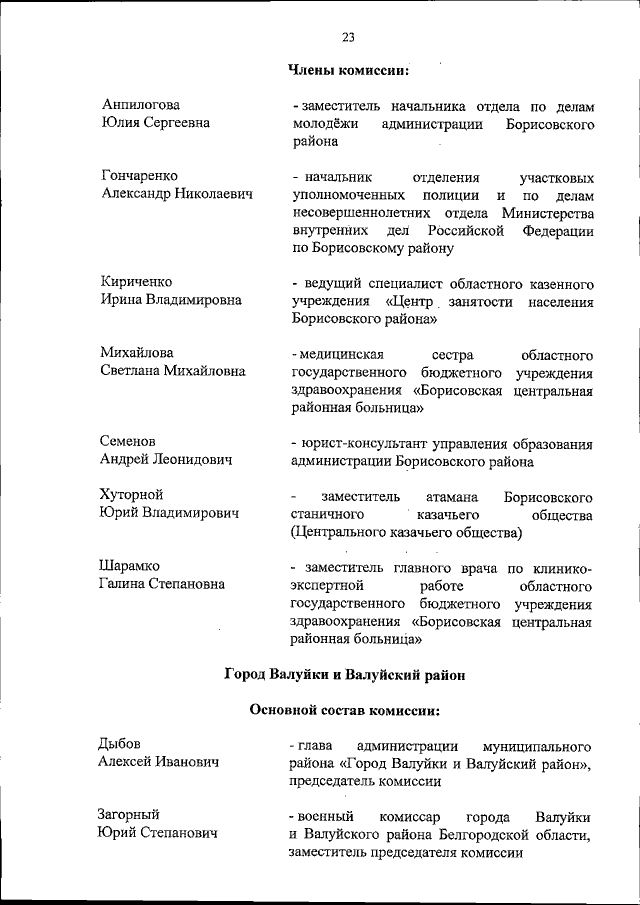 23

Члены комиссии:

Анпилогова
Юлия Сергеевна

- заместитель начальника отдела по делам молодёжи администрации Борисовского района

Гончаренко
Александр Николаевич

- начальник отделения участковых уполномоченных полиции и по делам несовершеннолетних отдела Министерства внутренних дел Российской Федерации по Борисовскому району

Кириченко
Ирина Владимировна

- ведущий специалист областного казенного учреждения «Центр занятости населения Борисовского района»

Михайлова
Светлана Михайловна

- медицинская сестра областного государственного бюджетного учреждения здравоохранения «Борисовская центральная районная больница»

Семенов
Андрей Леонидович

- юрист-консультант управления образования администрации Борисовского района

Хуторной
Юрий Владимирович

- заместитель атамана Борисовского станичного казачьего общества (Центрального казачьего общества)

Шарамко
Галина Степановна

- заместитель главного врача по клинико-экспертной работе областного государственного бюджетного учреждения здравоохранения «Борисовская центральная районная больница»

Город Валуйки и Валуйский район

Основной состав комиссии:

Дыбов
Алексей Иванович

- глава администрации муниципального района «Город Валуйки и Валуйский район», председатель комиссии

Загорный
Юрий Степанович

- военный комиссар города Валуйки и Валуйского района Белгородской области, заместитель председателя комиссии